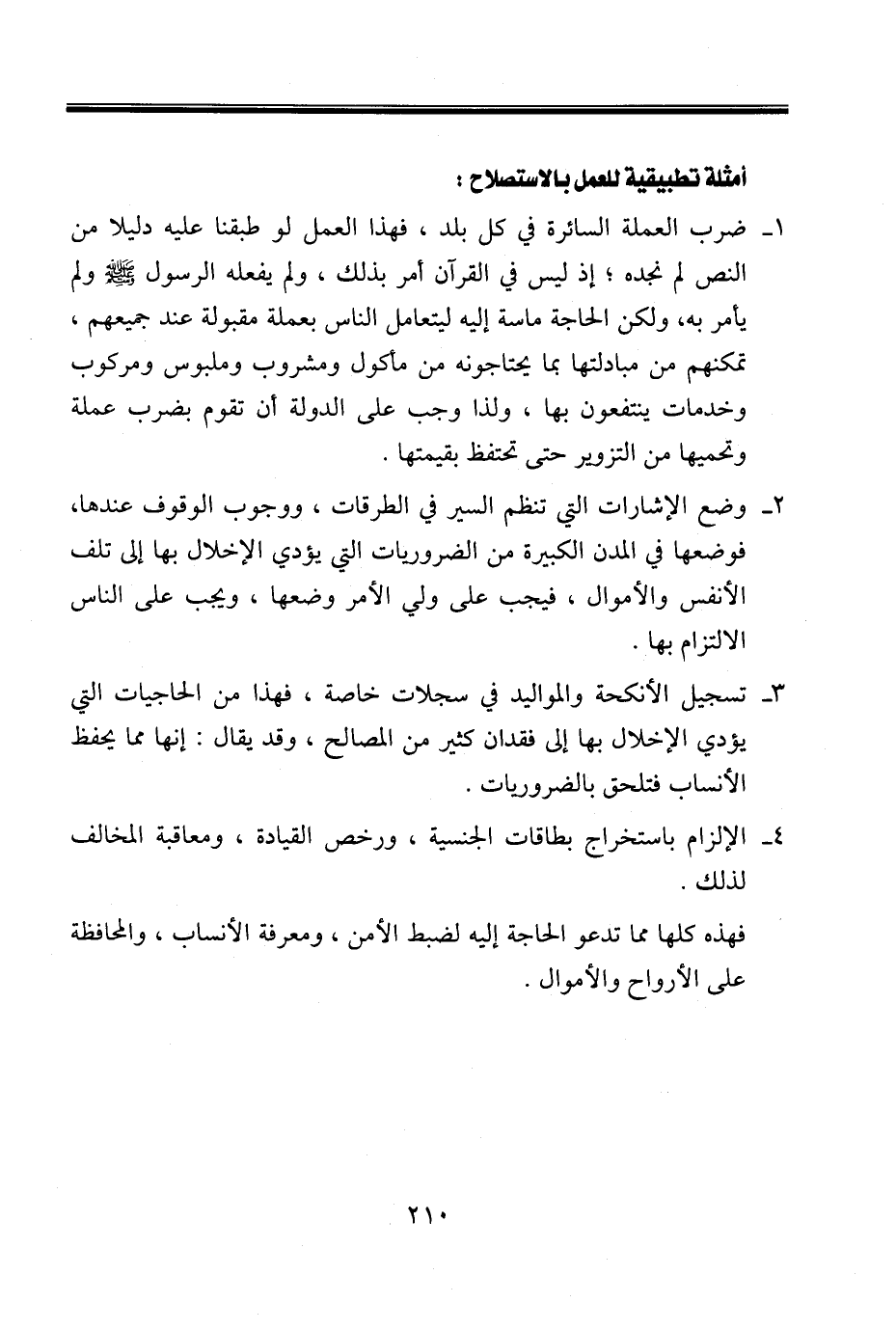 أمثلة تطبيقية للعمل بالاستصلاح :

١ـ ضرب العملة السائرة في كل بلد ، فهذا العمل لو طبقنا عليه دليلا من النص لم نجده ؛ إذ ليس في القرآن أمر بذلك ، ولم يفعله الرسول ﷺ ولم يأمر به، ولكن الحاجة ماسة إليه ليتعامل الناس بعملة مقبولة عند جميعهم ، تمكنهم من مبادلتها بما يحتاجونه من مأكول ومشروب وملبوس ومركوب وخدمات ينتفعون بها ، ولذا وجب على الدولة أن تقوم بضرب عملة وتحميها من التزوير حتى تحتفظ بقيمتها .

٢ـ وضع الإشارات التي تنظم السير في الطرقات ، ووجوب الوقوف عندها، فوضعها في المدن الكبيرة من الضروريات التي يؤدي الإخلال بها إلى تلف الأنفس والأموال ، فيجب على ولي الأمر وضعها ، ويجب على الناس الالتزام بها .

٣ـ تسجيل الأنكحة والمواليد في سجلات خاصة ، فهذا من الحاجيات التي يؤدي الإخلال بها إلى فقدان كثير من المصالح ، وقد يقال : إنها مما يحفظ الأنساب فتلحق بالضروريات .

٤ـ الإلزام باستخراج بطاقات الجنسية ، ورخص القيادة ، ومعاقبة المخالف لذلك .

فهذه كلها مما تدعو الحاجة إليه لضبط الأمن ، ومعرفة الأنساب ، والمحافظة على الأرواح والأموال .

٢١٠